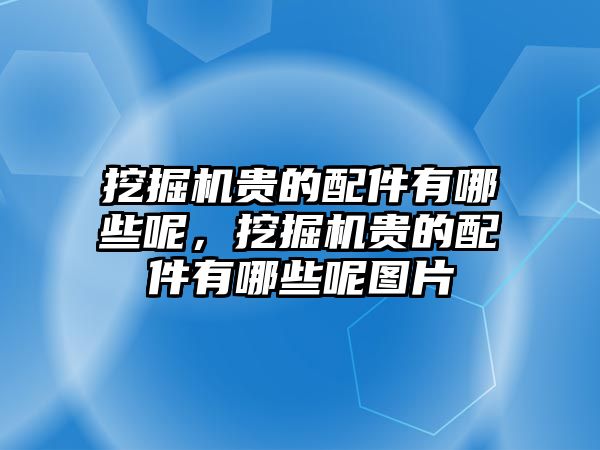 挖掘机贵的配件有哪些呢，挖掘机贵的配件有哪些呢图片